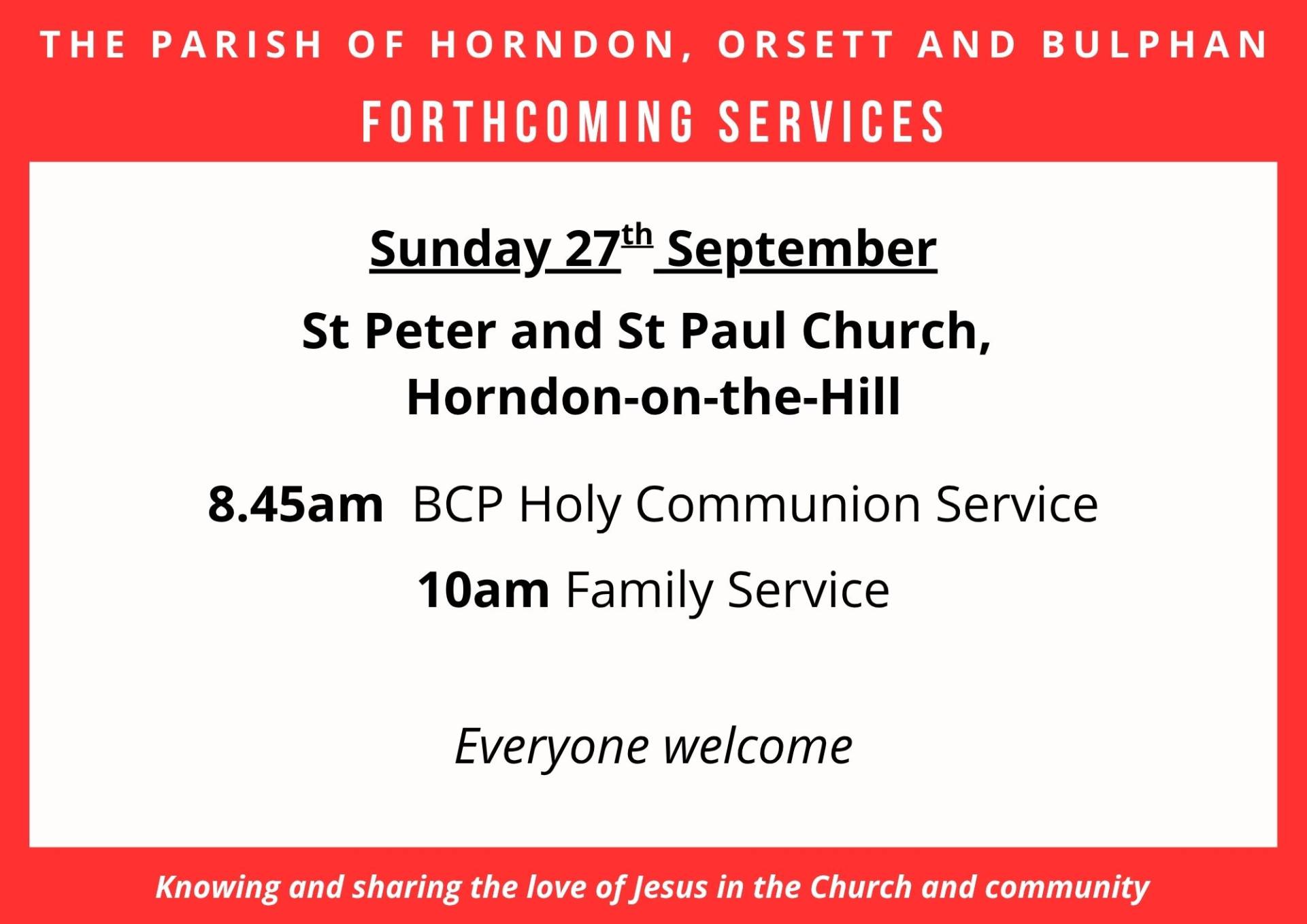 THE PARISH OF HORNDON, ORSETT AND BULPHAN

FORTHCOMING SERVICES

Sunday 27th September

St Peter and St Paul Church,
Horndon-on-the-Hill

8.45am BCP Holy Communion Service

10am Family Service

Everyone welcome

Knowing and sharing the love of Jesus in the Church and community